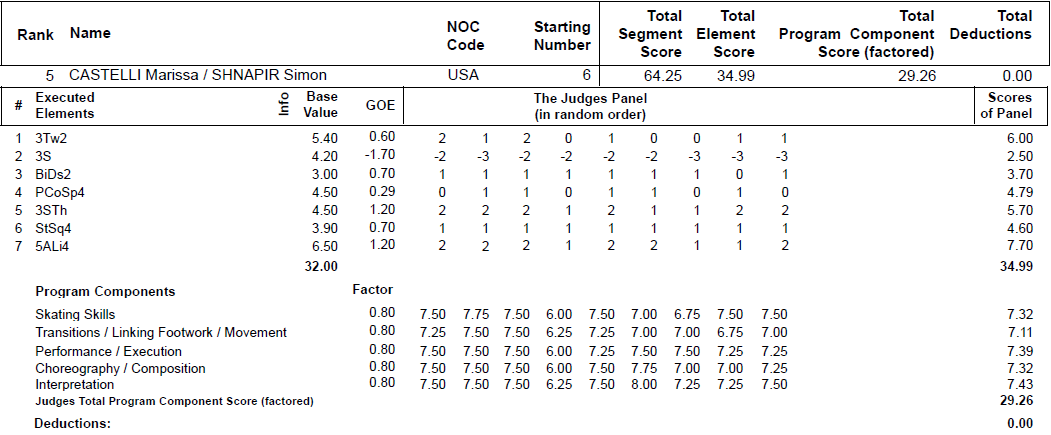 | Rank | Name | NOC Code | Starting Number | Total Segment Score | Total Element Score | Total Program Component Score (factored) | Total Deductions |
|---|---|---|---|---|---|---|---|
| 5 | CASTELLI Marissa / SHNAPIR Simon | USA | 6 | 64.25 | 34.99 | 29.26 | 0.00 |

| # | Executed Elements | Info | Base Value | GOE | The Judges Panel (in random order) | | | | | | | | | Scores of Panel |
|---|---|---|---|---|---|---|---|---|---|---|---|---|---|---|
| 1 | 3Tw2 | | 5.40 | 0.60 | 2 | 1 | 2 | 0 | 1 | 0 | 0 | 1 | 1 | 6.00 |
| 2 | 3S | | 4.20 | -1.70 | -2 | -3 | -2 | -2 | -2 | -2 | -3 | -3 | -3 | 2.50 |
| 3 | BiDs2 | | 3.00 | 0.70 | 1 | 1 | 1 | 1 | 1 | 1 | 1 | 0 | 1 | 3.70 |
| 4 | PCoSp4 | | 4.50 | 0.29 | 0 | 1 | 1 | 0 | 1 | 1 | 0 | 1 | 0 | 4.79 |
| 5 | 3STh | | 4.50 | 1.20 | 2 | 2 | 2 | 1 | 2 | 1 | 1 | 2 | 2 | 5.70 |
| 6 | StSq4 | | 3.90 | 0.70 | 1 | 1 | 1 | 1 | 1 | 1 | 1 | 1 | 1 | 4.60 |
| 7 | 5ALi4 | | 6.50 | 1.20 | 2 | 2 | 2 | 1 | 2 | 2 | 1 | 1 | 2 | 7.70 |
| | | | 32.00 | | | | | | | | | | | 34.99 |

| Program Components | Factor | | | | | | | | | | |
|---|---|---|---|---|---|---|---|---|---|---|---|
| Skating Skills | 0.80 | 7.50 | 7.75 | 7.50 | 6.00 | 7.50 | 7.00 | 6.75 | 7.50 | 7.50 | 7.32 |
| Transitions / Linking Footwork / Movement | 0.80 | 7.25 | 7.50 | 7.50 | 6.25 | 7.25 | 7.00 | 7.00 | 6.75 | 7.00 | 7.11 |
| Performance / Execution | 0.80 | 7.50 | 7.50 | 7.50 | 6.00 | 7.25 | 7.50 | 7.50 | 7.25 | 7.25 | 7.39 |
| Choreography / Composition | 0.80 | 7.50 | 7.50 | 7.50 | 6.00 | 7.50 | 7.75 | 7.00 | 7.00 | 7.25 | 7.32 |
| Interpretation | 0.80 | 7.50 | 7.50 | 7.50 | 6.25 | 7.50 | 8.00 | 7.25 | 7.25 | 7.50 | 7.43 |
| Judges Total Program Component Score (factored) | | | | | | | | | | | 29.26 |

Deductions: 0.00